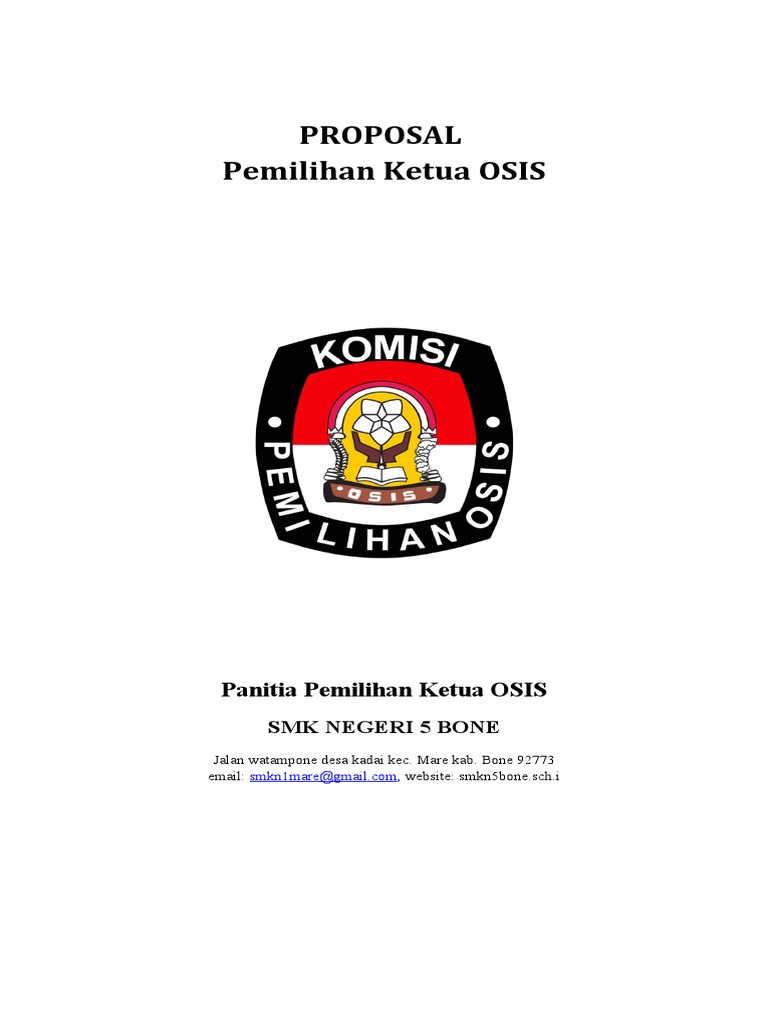 PROPOSAL
Pemilihan Ketua OSIS

KOMISI
PEMILIHAN OSIS
OSIS

Panitia Pemilihan Ketua OSIS

SMK NEGERI 5 BONE

Jalan watampone desa kadai kec. Mare kab. Bone 92773
email: smkn1mare@gmail.com, website: smkn5bone.sch.i